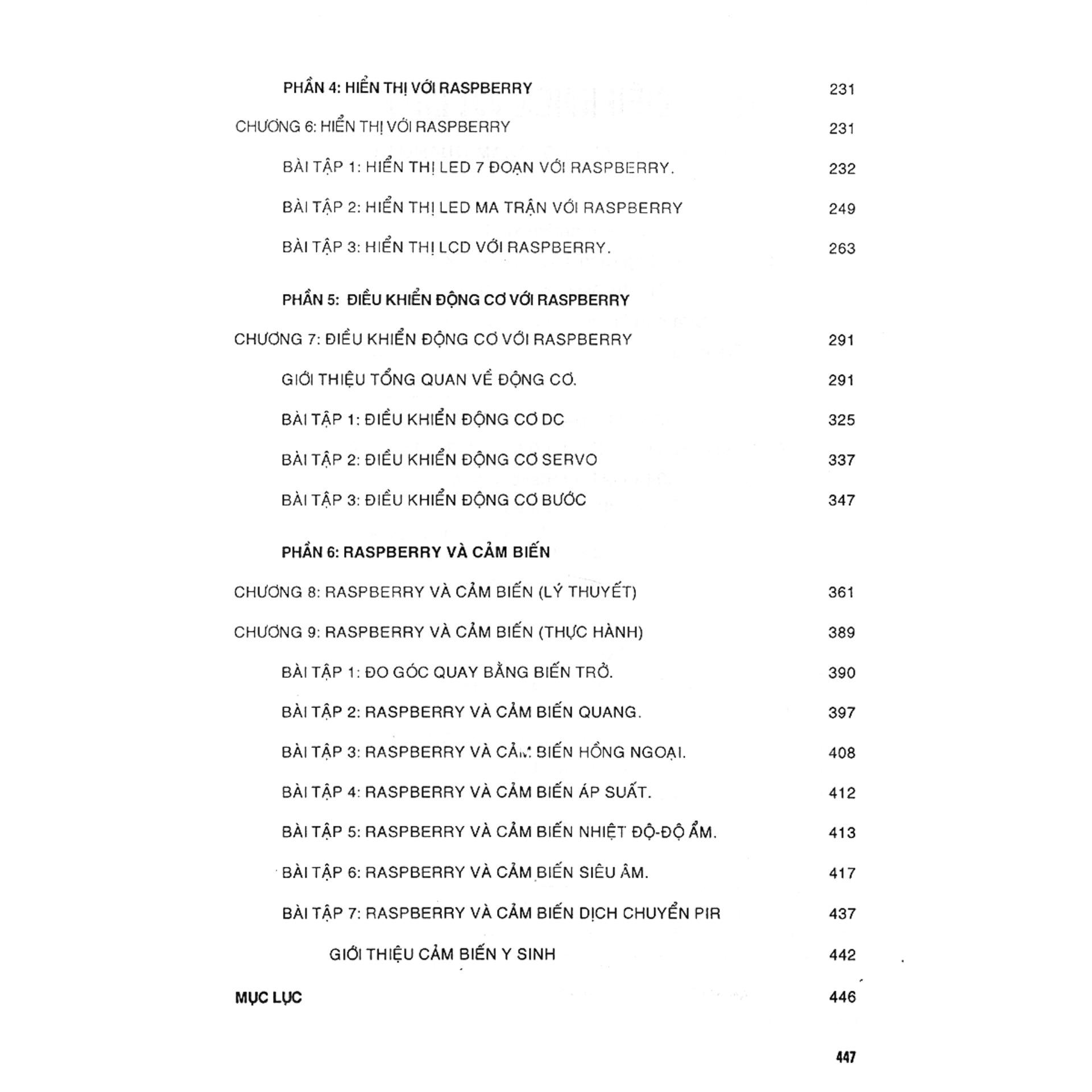 PHẦN 4: HIỂN THỊ VỚI RASPBERRY 231

CHƯƠNG 6: HIỂN THỊ VỚI RASPBERRY 231

BÀI TẬP 1: HIỂN THỊ LED 7 ĐOẠN VỚI RASPBERRY. 232

BÀI TẬP 2: HIỂN THỊ LED MA TRẬN VỚI RASPBERRY 249

BÀI TẬP 3: HIỂN THỊ LCD VỚI RASPBERRY. 263

PHẦN 5: ĐIỀU KHIỂN ĐỘNG CƠ VỚI RASPBERRY

CHƯƠNG 7: ĐIỀU KHIỂN ĐỘNG CƠ VỚI RASPBERRY 291

GIỚI THIỆU TỔNG QUAN VỀ ĐỘNG CƠ. 291

BÀI TẬP 1: ĐIỀU KHIỂN ĐỘNG CƠ DC 325

BÀI TẬP 2: ĐIỀU KHIỂN ĐỘNG CƠ SERVO 337

BÀI TẬP 3: ĐIỀU KHIỂN ĐỘNG CƠ BƯỚC 347

PHẦN 6: RASPBERRY VÀ CẢM BIẾN

CHƯƠNG 8: RASPBERRY VÀ CẢM BIẾN (LÝ THUYẾT) 361

CHƯƠNG 9: RASPBERRY VÀ CẢM BIẾN (THỰC HÀNH) 389

BÀI TẬP 1: ĐO GÓC QUAY BẰNG BIẾN TRỞ. 390

BÀI TẬP 2: RASPBERRY VÀ CẢM BIẾN QUANG. 397

BÀI TẬP 3: RASPBERRY VÀ CẢM BIẾN HỒNG NGOẠI. 408

BÀI TẬP 4: RASPBERRY VÀ CẢM BIẾN ÁP SUẤT. 412

BÀI TẬP 5: RASPBERRY VÀ CẢM BIẾN NHIỆT ĐỘ-ĐỘ ẨM. 413

BÀI TẬP 6: RASPBERRY VÀ CẢM BIẾN SIÊU ÂM. 417

BÀI TẬP 7: RASPBERRY VÀ CẢM BIẾN DỊCH CHUYỂN PIR 437

GIỚI THIỆU CẢM BIẾN Y SINH 442

MỤC LỤC 446

447